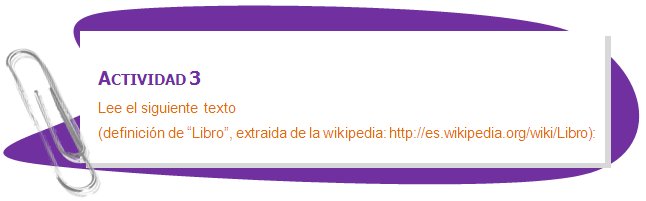 ACTIVIDAD 3

Lee el siguiente texto

(definición de “Libro”, extraida de la wikipedia: http://es.wikipedia.org/wiki/Libro):